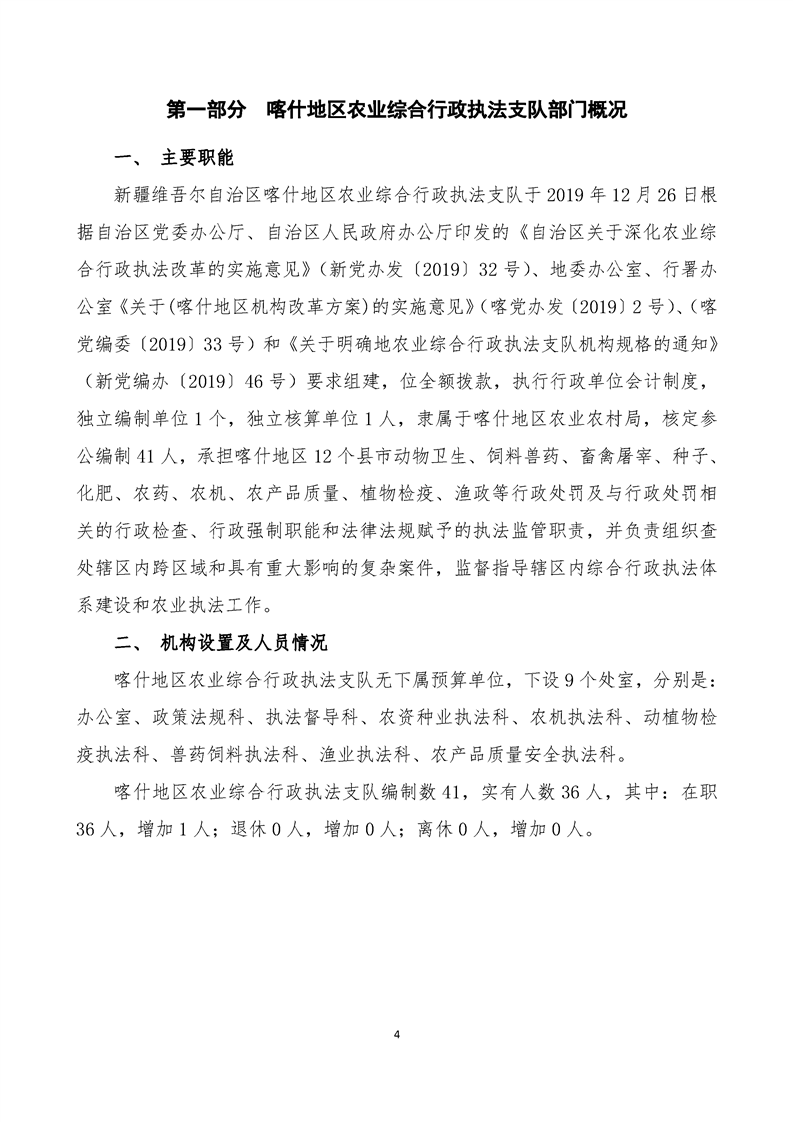 第一部分 喀什地区农业综合行政执法支队部门概况

一、 主要职能

新疆维吾尔自治区喀什地区农业综合行政执法支队于2019年12月26日根据自治区党委办公厅、自治区人民政府办公厅印发的《自治区关于深化农业综合行政执法改革的实施意见》(新党办发〔2019〕32号)、地委办公室、行署办公室《关于(喀什地区机构改革方案)的实施意见》(喀党办发〔2019〕2号)、(喀党编委〔2019〕33号)和《关于明确地农业综合行政执法支队机构规格的通知》(新党编办〔2019〕46号)要求组建,位全额拨款,执行行政单位会计制度,独立编制单位1个,独立核算单位1人,隶属于喀什地区农业农村局,核定参公编制41人,承担喀什地区12个县市动物卫生、饲料兽药、畜禽屠宰、种子、化肥、农药、农机、农产品质量、植物检疫、渔政等行政处罚及与行政处罚相关的行政检查、行政强制职能和法律法规赋予的执法监管职责,并负责组织查处辖区内跨区域和具有重大影响的复杂案件,监督指导辖区内综合行政执法体系建设和农业执法工作。

二、 机构设置及人员情况

喀什地区农业综合行政执法支队无下属预算单位,下设9个处室,分别是:办公室、政策法规科、执法督导科、农资种业执法科、农机执法科、动植物检疫执法科、兽药饲料执法科、渔业执法科、农产品质量安全执法科。

喀什地区农业综合行政执法支队编制数41,实有人数36人,其中:在职36人,增加1人;退休0人,增加0人;离休0人,增加0人。

4